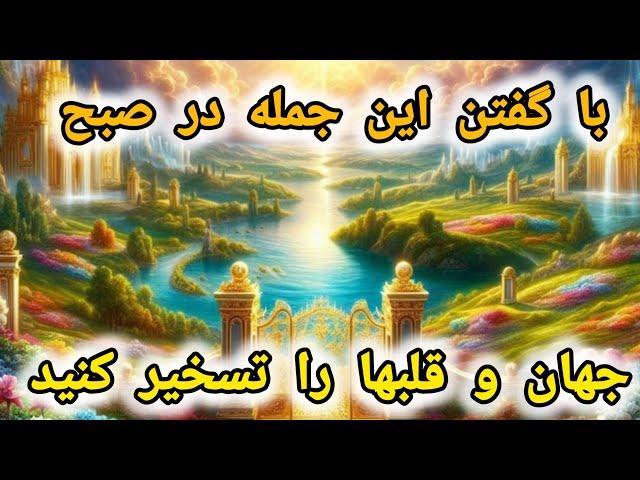 با گفتن این جمله در صبح

جهان و قلبها را تسخیر کنید